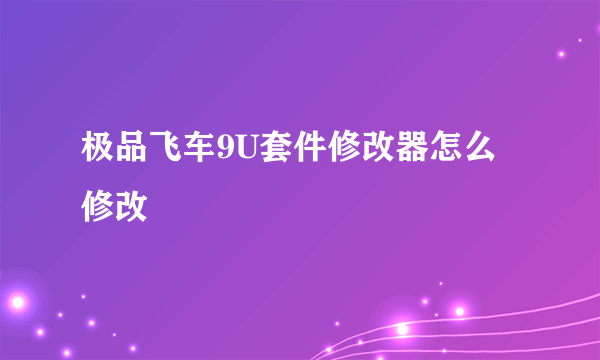 极品飞车9U套件修改器怎么修改